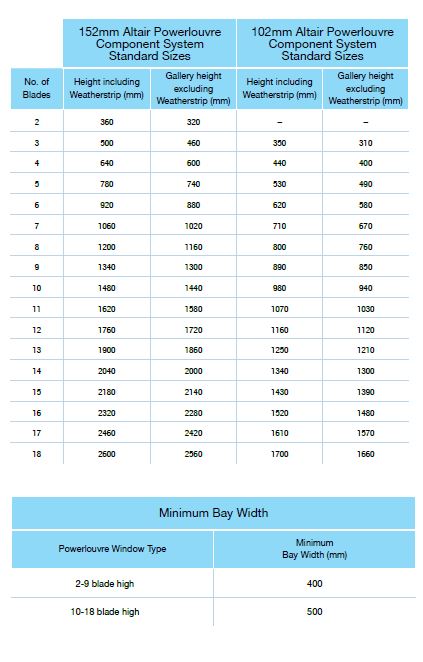 | | 152mm Altair Powerlouvre Component System Standard Sizes | | 102mm Altair Powerlouvre Component System Standard Sizes | |
|---|---|---|---|---|
| No. of Blades | Height including Weatherstrip (mm) | Gallery height excluding Weatherstrip (mm) | Height including Weatherstrip (mm) | Gallery height excluding Weatherstrip (mm) |
| 2 | 360 | 320 | – | – |
| 3 | 500 | 460 | 350 | 310 |
| 4 | 640 | 600 | 440 | 400 |
| 5 | 780 | 740 | 530 | 490 |
| 6 | 920 | 880 | 620 | 580 |
| 7 | 1060 | 1020 | 710 | 670 |
| 8 | 1200 | 1160 | 800 | 760 |
| 9 | 1340 | 1300 | 890 | 850 |
| 10 | 1480 | 1440 | 980 | 940 |
| 11 | 1620 | 1580 | 1070 | 1030 |
| 12 | 1760 | 1720 | 1160 | 1120 |
| 13 | 1900 | 1860 | 1250 | 1210 |
| 14 | 2040 | 2000 | 1340 | 1300 |
| 15 | 2180 | 2140 | 1430 | 1390 |
| 16 | 2320 | 2280 | 1520 | 1480 |
| 17 | 2460 | 2420 | 1610 | 1570 |
| 18 | 2600 | 2560 | 1700 | 1660 |

| Minimum Bay Width | |
|---|---|
| Powerlouvre Window Type | Minimum Bay Width (mm) |
| 2-9 blade high | 400 |
| 10-18 blade high | 500 |